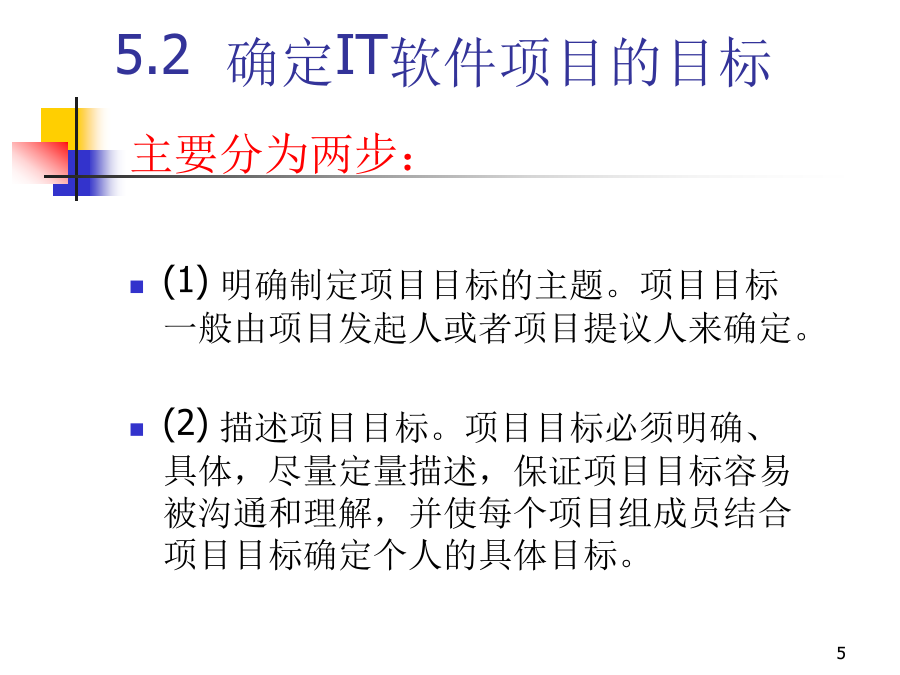 5.2 确定IT软件项目的目标

主要分为两步：

(1) 明确制定项目目标的主题。项目目标一般由项目发起人或者项目提议人来确定。

(2) 描述项目目标。项目目标必须明确、具体，尽量定量描述，保证项目目标容易被沟通和理解，并使每个项目组成员结合项目目标确定个人的具体目标。

5